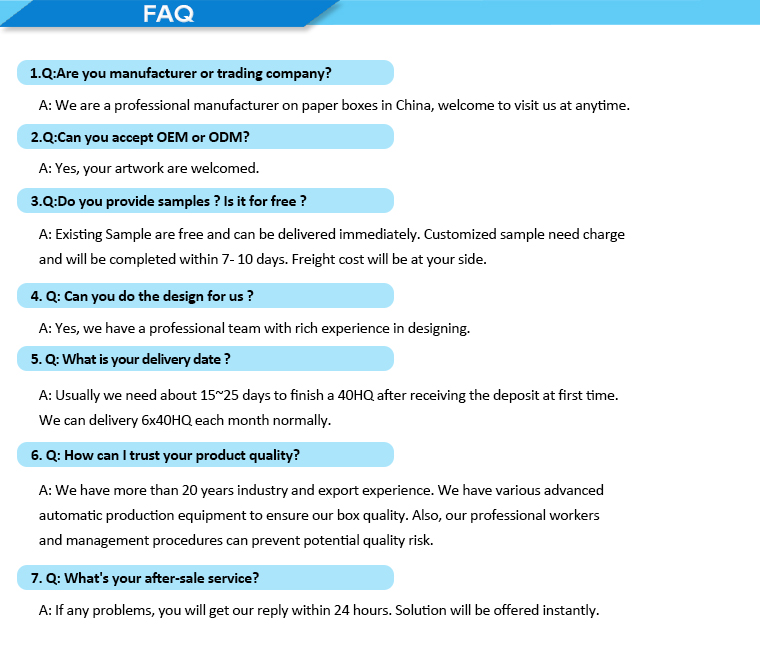 FAQ

1.Q:Are you manufacturer or trading company?

A: We are a professional manufacturer on paper boxes in China, welcome to visit us at anytime.

2.Q:Can you accept OEM or ODM?

A: Yes, your artwork are welcomed.

3.Q:Do you provide samples ? Is it for free ?

A: Existing Sample are free and can be delivered immediately. Customized sample need charge and will be completed within 7- 10 days. Freight cost will be at your side.

4. Q: Can you do the design for us ?

A: Yes, we have a professional team with rich experience in designing.

5. Q: What is your delivery date ?

A: Usually we need about 15~25 days to finish a 40HQ after receiving the deposit at first time. We can delivery 6x40HQ each month normally.

6. Q: How can I trust your product quality?

A: We have more than 20 years industry and export experience. We have various advanced automatic production equipment to ensure our box quality. Also, our professional workers and management procedures can prevent potential quality risk.

7. Q: What's your after-sale service?

A: If any problems, you will get our reply within 24 hours. Solution will be offered instantly.